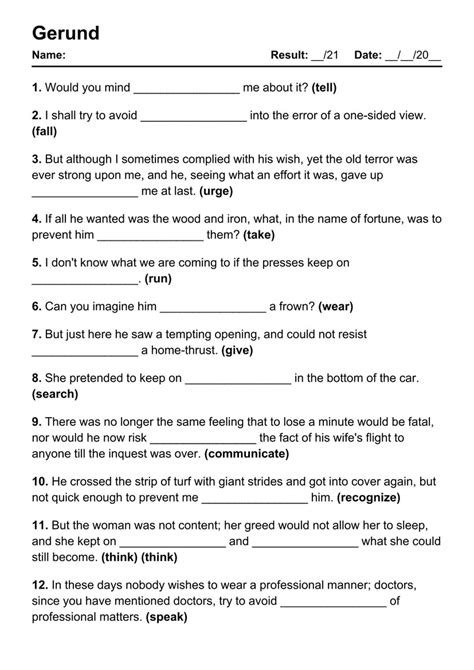 Gerund

Name: Result: __/21 Date: __/__/20__

1. Would you mind ________________ me about it? (tell)

2. I shall try to avoid ________________ into the error of a one-sided view. (fall)

3. But although I sometimes complied with his wish, yet the old terror was ever strong upon me, and he, seeing what an effort it was, gave up ________________ me at last. (urge)

4. If all he wanted was the wood and iron, what, in the name of fortune, was to prevent him ________________ them? (take)

5. I don't know what we are coming to if the presses keep on ________________. (run)

6. Can you imagine him ________________ a frown? (wear)

7. But just here he saw a tempting opening, and could not resist ________________ a home-thrust. (give)

8. She pretended to keep on ________________ in the bottom of the car. (search)

9. There was no longer the same feeling that to lose a minute would be fatal, nor would he now risk ________________ the fact of his wife's flight to anyone till the inquest was over. (communicate)

10. He crossed the strip of turf with giant strides and got into cover again, but not quick enough to prevent me ________________ him. (recognize)

11. But the woman was not content; her greed would not allow her to sleep, and she kept on ________________ and ________________ what she could still become. (think) (think)

12. In these days nobody wishes to wear a professional manner; doctors, since you have mentioned doctors, try to avoid ________________ of professional matters. (speak)